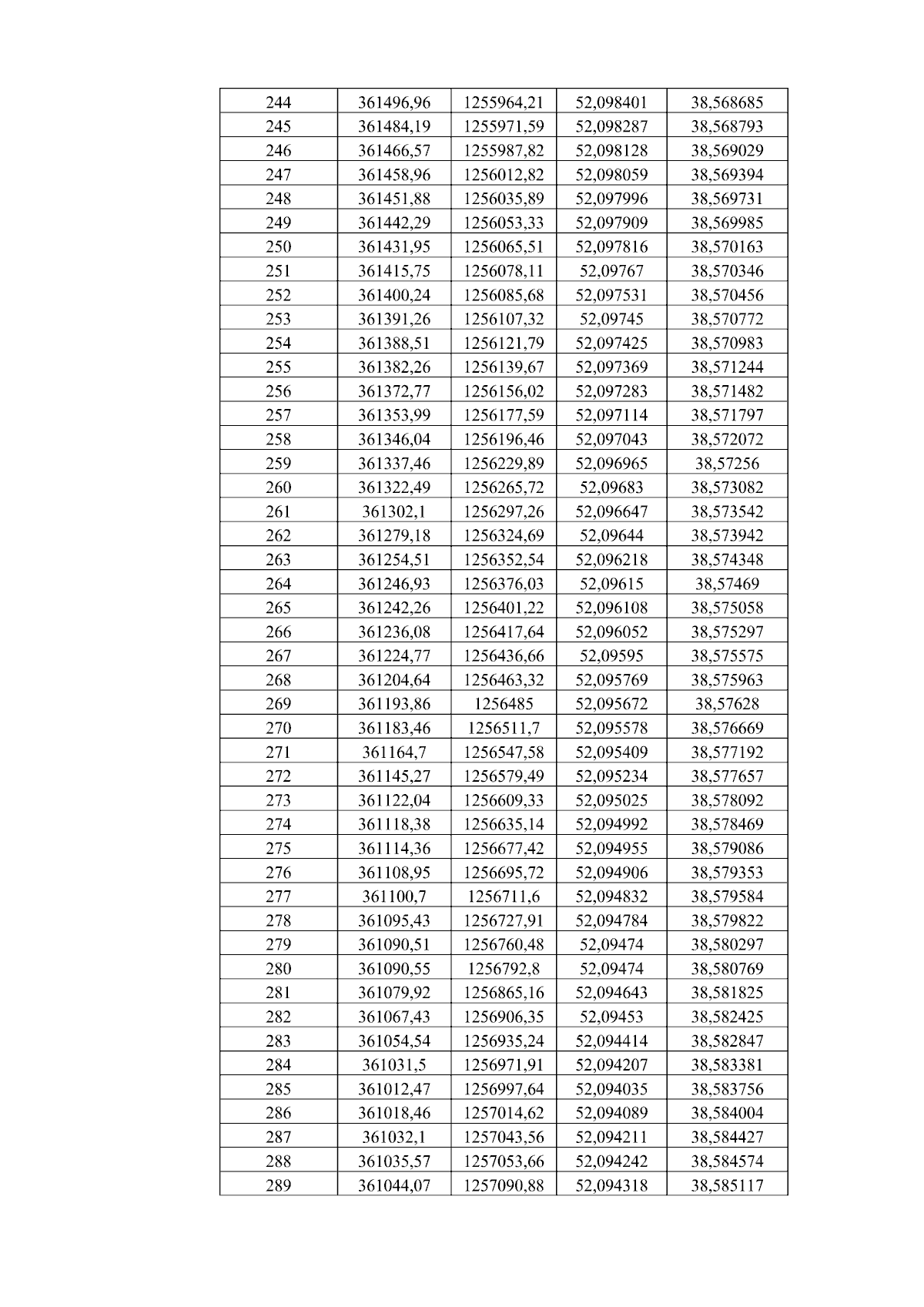 | 244 | 361496,96 | 1255964,21 | 52,098401 | 38,568685 |
|---|---|---|---|---|
| 245 | 361484,19 | 1255971,59 | 52,098287 | 38,568793 |
| 246 | 361466,57 | 1255987,82 | 52,098128 | 38,569029 |
| 247 | 361458,96 | 1256012,82 | 52,098059 | 38,569394 |
| 248 | 361451,88 | 1256035,89 | 52,097996 | 38,569731 |
| 249 | 361442,29 | 1256053,33 | 52,097909 | 38,569985 |
| 250 | 361431,95 | 1256065,51 | 52,097816 | 38,570163 |
| 251 | 361415,75 | 1256078,11 | 52,09767 | 38,570346 |
| 252 | 361400,24 | 1256085,68 | 52,097531 | 38,570456 |
| 253 | 361391,26 | 1256107,32 | 52,09745 | 38,570772 |
| 254 | 361388,51 | 1256121,79 | 52,097425 | 38,570983 |
| 255 | 361382,26 | 1256139,67 | 52,097369 | 38,571244 |
| 256 | 361372,77 | 1256156,02 | 52,097283 | 38,571482 |
| 257 | 361353,99 | 1256177,59 | 52,097114 | 38,571797 |
| 258 | 361346,04 | 1256196,46 | 52,097043 | 38,572072 |
| 259 | 361337,46 | 1256229,89 | 52,096965 | 38,57256 |
| 260 | 361322,49 | 1256265,72 | 52,09683 | 38,573082 |
| 261 | 361302,1 | 1256297,26 | 52,096647 | 38,573542 |
| 262 | 361279,18 | 1256324,69 | 52,09644 | 38,573942 |
| 263 | 361254,51 | 1256352,54 | 52,096218 | 38,574348 |
| 264 | 361246,93 | 1256376,03 | 52,09615 | 38,57469 |
| 265 | 361242,26 | 1256401,22 | 52,096108 | 38,575058 |
| 266 | 361236,08 | 1256417,64 | 52,096052 | 38,575297 |
| 267 | 361224,77 | 1256436,66 | 52,09595 | 38,575575 |
| 268 | 361204,64 | 1256463,32 | 52,095769 | 38,575963 |
| 269 | 361193,86 | 1256485 | 52,095672 | 38,57628 |
| 270 | 361183,46 | 1256511,7 | 52,095578 | 38,576669 |
| 271 | 361164,7 | 1256547,58 | 52,095409 | 38,577192 |
| 272 | 361145,27 | 1256579,49 | 52,095234 | 38,577657 |
| 273 | 361122,04 | 1256609,33 | 52,095025 | 38,578092 |
| 274 | 361118,38 | 1256635,14 | 52,094992 | 38,578469 |
| 275 | 361114,36 | 1256677,42 | 52,094955 | 38,579086 |
| 276 | 361108,95 | 1256695,72 | 52,094906 | 38,579353 |
| 277 | 361100,7 | 1256711,6 | 52,094832 | 38,579584 |
| 278 | 361095,43 | 1256727,91 | 52,094784 | 38,579822 |
| 279 | 361090,51 | 1256760,48 | 52,09474 | 38,580297 |
| 280 | 361090,55 | 1256792,8 | 52,09474 | 38,580769 |
| 281 | 361079,92 | 1256865,16 | 52,094643 | 38,581825 |
| 282 | 361067,43 | 1256906,35 | 52,09453 | 38,582425 |
| 283 | 361054,54 | 1256935,24 | 52,094414 | 38,582847 |
| 284 | 361031,5 | 1256971,91 | 52,094207 | 38,583381 |
| 285 | 361012,47 | 1256997,64 | 52,094035 | 38,583756 |
| 286 | 361018,46 | 1257014,62 | 52,094089 | 38,584004 |
| 287 | 361032,1 | 1257043,56 | 52,094211 | 38,584427 |
| 288 | 361035,57 | 1257053,66 | 52,094242 | 38,584574 |
| 289 | 361044,07 | 1257090,88 | 52,094318 | 38,585117 |